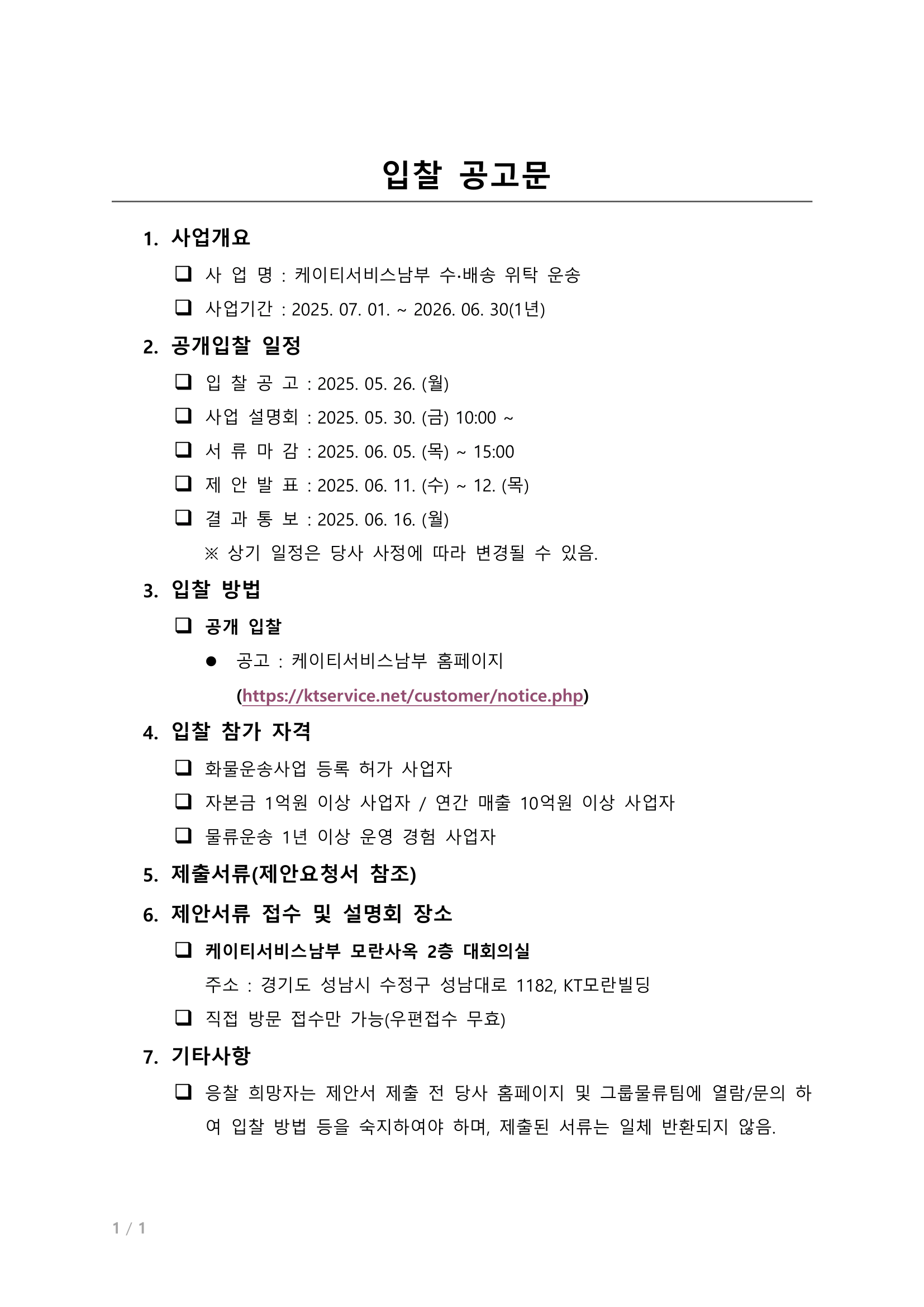 입찰 공고문

1. 사업개요

❑ 사 업 명 : 케이티서비스남부 수·배송 위탁 운송

❑ 사업기간 : 2025. 07. 01. ~ 2026. 06. 30(1년)

2. 공개입찰 일정

❑ 입 찰 공 고 : 2025. 05. 26. (월)

❑ 사업 설명회 : 2025. 05. 30. (금) 10:00 ~

❑ 서 류 마 감 : 2025. 06. 05. (목) ~ 15:00

❑ 제 안 발 표 : 2025. 06. 11. (수) ~ 12. (목)

❑ 결 과 통 보 : 2025. 06. 16. (월)

※ 상기 일정은 당사 사정에 따라 변경될 수 있음.

3. 입찰 방법

❑ 공개 입찰

● 공고 : 케이티서비스남부 홈페이지 (https://ktservice.net/customer/notice.php)

4. 입찰 참가 자격

❑ 화물운송사업 등록 허가 사업자

❑ 자본금 1억원 이상 사업자 / 연간 매출 10억원 이상 사업자

❑ 물류운송 1년 이상 운영 경험 사업자

5. 제출서류(제안요청서 참조)

6. 제안서류 접수 및 설명회 장소

❑ 케이티서비스남부 모란사옥 2층 대회의실

주소 : 경기도 성남시 수정구 성남대로 1182, KT모란빌딩

❑ 직접 방문 접수만 가능(우편접수 무효)

7. 기타사항

❑ 응찰 희망자는 제안서 제출 전 당사 홈페이지 및 그룹물류팀에 열람/문의 하여 입찰 방법 등을 숙지하여야 하며, 제출된 서류는 일체 반환되지 않음.

1 / 1